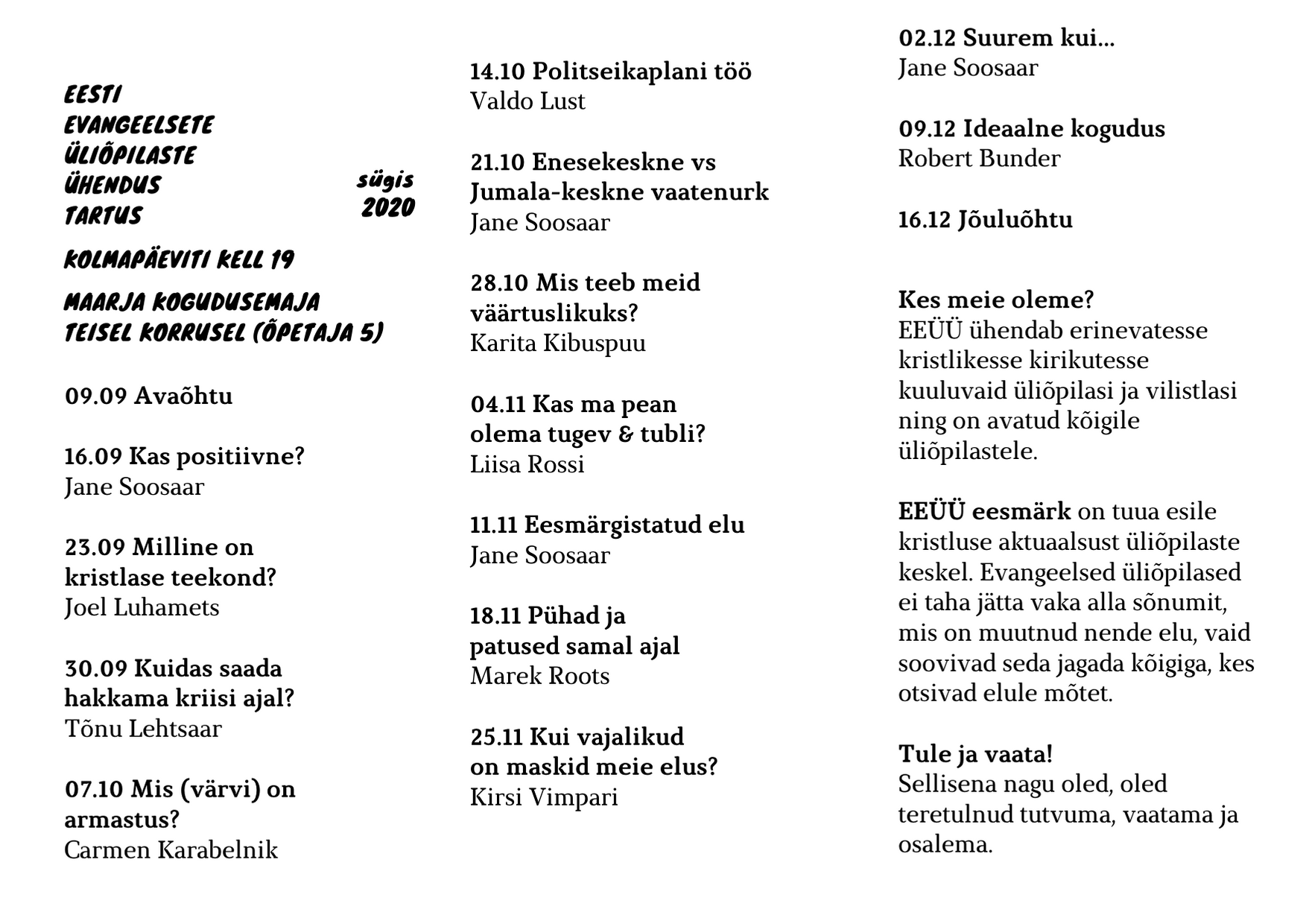 EESTI EVANGEELSETE ÜLIÕPILASTE ÜHENDUS TARTUS

sügis 2020

KOLMAPÄEVITI KELL 19

MAARJA KOGUDUSEMAJA TEISEL KORRUSEL (ÕPETAJA 5)

09.09 Avaõhtu

16.09 Kas positiivne?
Jane Soosaar

23.09 Milline on kristlase teekond?
Joel Luhamets

30.09 Kuidas saada hakkama kriisi ajal?
Tõnu Lehtsaar

07.10 Mis (värvi) on armastus?
Carmen Karabelnik

14.10 Politseikaplani töö
Valdo Lust

21.10 Enesekeskne vs Jumala-keskne vaatenurk
Jane Soosaar

28.10 Mis teeb meid väärtuslikuks?
Karita Kibuspuu

04.11 Kas ma pean olema tugev & tubli?
Liisa Rossi

11.11 Eesmärgistatud elu
Jane Soosaar

18.11 Pühad ja patused samal ajal
Marek Roots

25.11 Kui vajalikud on maskid meie elus?
Kirsi Vimpari

02.12 Suurem kui...
Jane Soosaar

09.12 Ideaalne kogudus
Robert Bunder

16.12 Jõuluõhtu

Kes meie oleme?
EEÜÜ ühendab erinevatesse kristlikesse kirikutesse kuuluvaid üliõpilasi ja vilistlasi ning on avatud kõigile üliõpilastele.

EEÜÜ eesmärk on tuua esile kristluse aktuaalsust üliõpilaste keskel. Evangeelsed üliõpilased ei taha jätta vaka alla sõnumit, mis on muutnud nende elu, vaid soovivad seda jagada kõigiga, kes otsivad elule mõtet.

Tule ja vaata!
Sellisena nagu oled, oled teretulnud tutvuma, vaatama ja osalema.